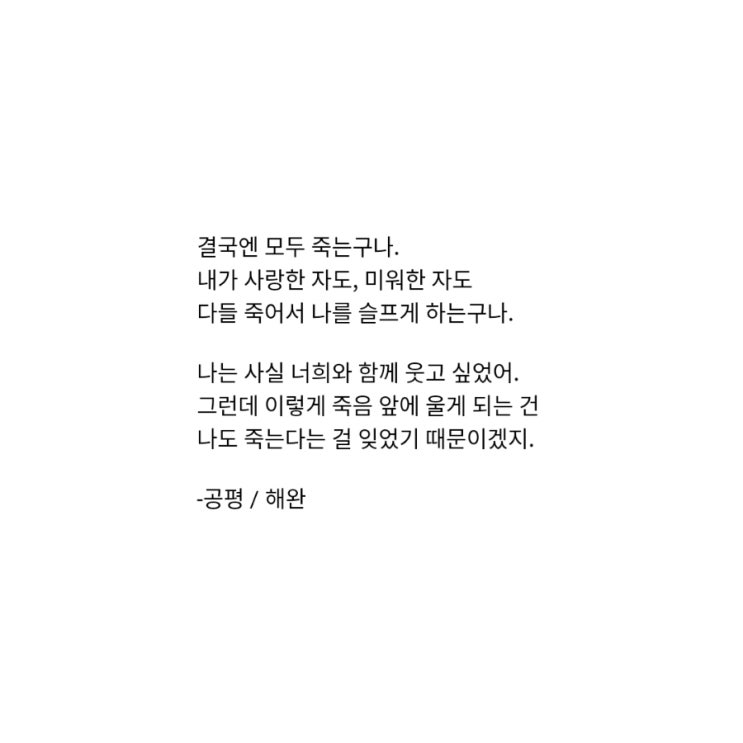 결국엔 모두 죽는구나.
내가 사랑한 자도, 미워한 자도
다들 죽어서 나를 슬프게 하는구나.

나는 사실 너희와 함께 웃고 싶었어.
그런데 이렇게 죽음 앞에 울게 되는 건
나도 죽는다는 걸 잊었기 때문이겠지.

-공평 / 해완